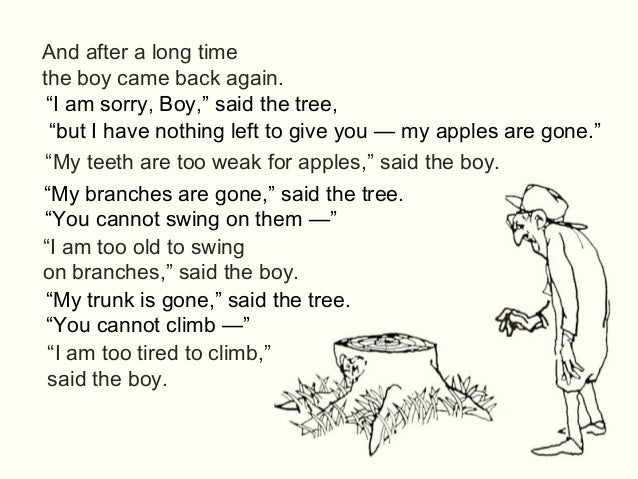 And after a long time
the boy came back again.
"I am sorry, Boy," said the tree,
"but I have nothing left to give you — my apples are gone."
"My teeth are too weak for apples," said the boy.

"My branches are gone," said the tree.
"You cannot swing on them —"
"I am too old to swing
on branches," said the boy.
"My trunk is gone," said the tree.
"You cannot climb —"
"I am too tired to climb,"
said the boy.